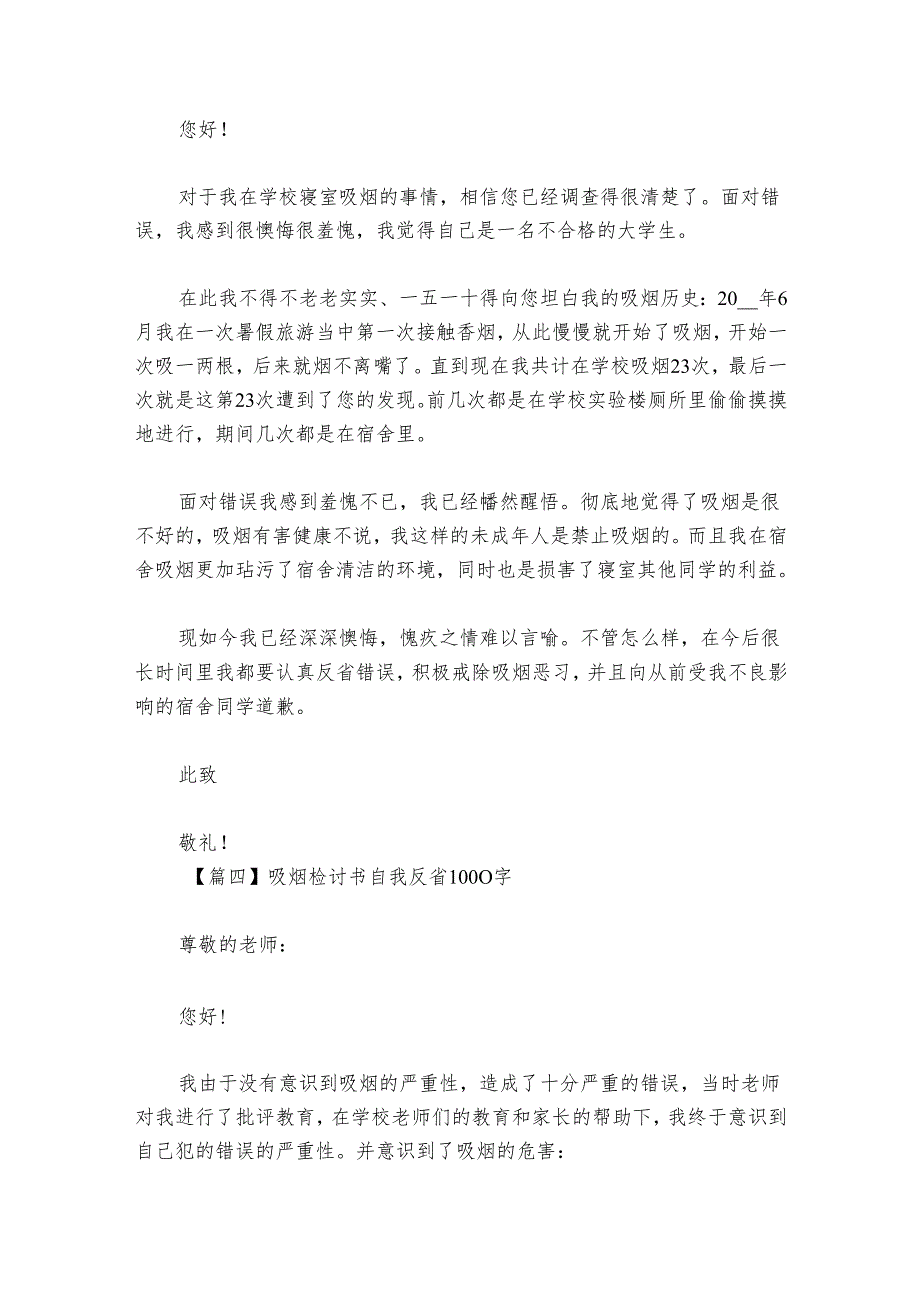 您好！

对于我在学校寝室吸烟的事情，相信您已经调查得很清楚了。面对错误，我感到很懊悔很羞愧，我觉得自己是一名不合格的大学生。

在此我不得不老老实实、一五一十得向您坦白我的吸烟历史：20__年6月我在一次暑假旅游当中第一次接触香烟，从此慢慢就开始了吸烟，开始一次吸一两根，后来就烟不离嘴了。直到现在我共计在学校吸烟23次，最后一次就是这第23次遭到了您的发现。前几次都是在学校实验楼厕所里偷偷摸摸地进行，期间几次都是在宿舍里。

面对错误我感到羞愧不已，我已经幡然醒悟。彻底地觉得了吸烟是很不好的，吸烟有害健康不说，我这样的未成年人是禁止吸烟的。而且我在宿舍吸烟更加玷污了宿舍清洁的环境，同时也是损害了寝室其他同学的利益。

现如今我已经深深懊悔，愧疚之情难以言喻。不管怎么样，在今后很长时间里我都要认真反省错误，积极戒除吸烟恶习，并且向从前受我不良影响的宿舍同学道歉。

此致

敬礼！
【篇四】吸烟检讨书自我反省100O字

尊敬的老师：

您好！

我由于没有意识到吸烟的严重性，造成了十分严重的错误，当时老师对我进行了批评教育，在学校老师们的教育和家长的帮助下，我终于意识到自己犯的错误的严重性。并意识到了吸烟的危害：